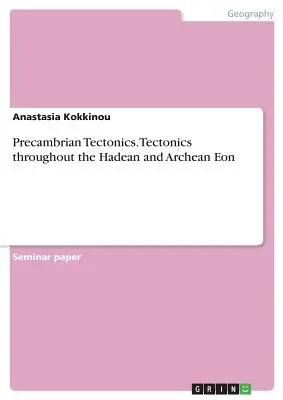 Geography

Anastasia Kokkinou

Precambrian Tectonics. Tectonics throughout the Hadean and Archean Eon

Seminar paper

GRIN